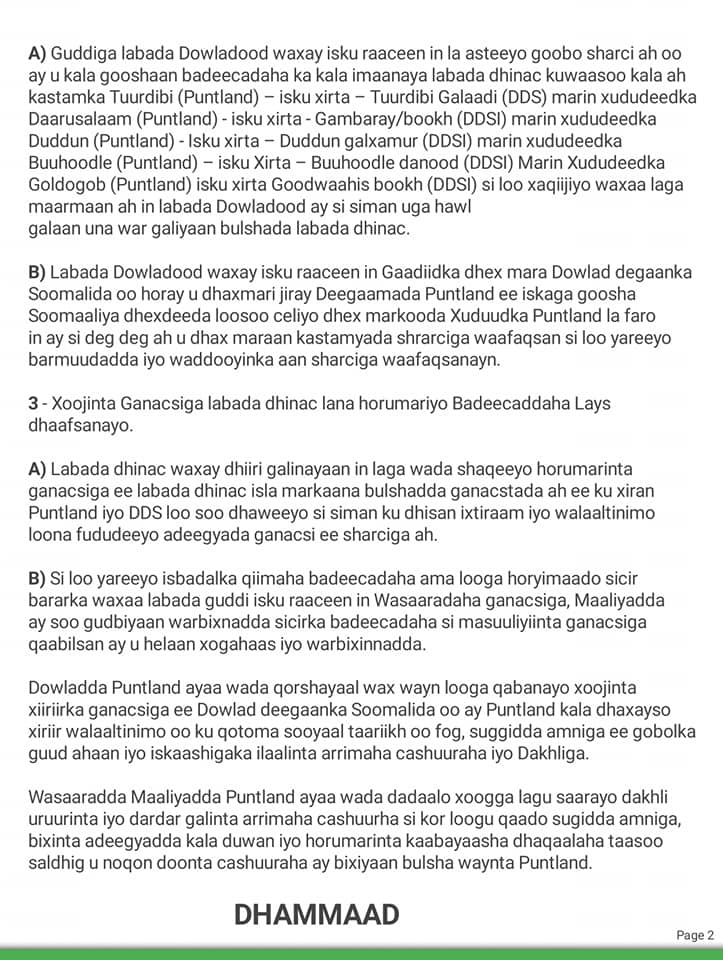 **A)** Guddiga labada Dowladood waxay isku raaceen in la asteeyo goobo sharci ah oo ay u kala gooshaan badeecadaha ka kala imaanaya labada dhinac kuwaasoo kala ah kastamka Tuurdibi (Puntland) – isku xirta – Tuurdibi Galaadi (DDS) marin xududeedka Daarusalaam (Puntland) - isku xirta - Gambaray/bookh (DDSI) marin xududeedka Duddun (Puntland) - Isku xirta – Duddun galxamur (DDSI) marin xududeedka Buuhoodle (Puntland) – isku Xirta – Buuhoodle danood (DDSI) Marin Xududeedka Goldogob (Puntland) isku xirta Goodwaahis bookh (DDSI) si loo xaqiijiyo waxaa laga maarmaan ah in labada Dowladood ay si siman uga hawl galaan una war galiyaan bulshada labada dhinac.

**B)** Labada Dowladood waxay isku raaceen in Gaadiidka dhex mara Dowlad degaanka Soomalida oo horay u dhaxmari jiray Deegaamada Puntland ee iskaga goosha Soomaaliya dhexdeeda loosoo celiyo dhex markooda Xuduudka Puntland la faro in ay si deg deg ah u dhax maraan kastamyada shrarciga waafaqsan si loo yareeyo barmuudadda iyo waddooyinka aan sharciga waafaqsanayn.

**3** - Xoojinta Ganacsiga labada dhinac lana horumariyo Badeecaddaha Lays dhaafsanayo.

**A)** Labada dhinac waxay dhiiri galinayaan in laga wada shaqeeyo horumarinta ganacsiga ee labada dhinac isla markaana bulshadda ganacstada ah ee ku xiran Puntland iyo DDS loo soo dhaweeyo si siman ku dhisan ixtiraam iyo walaaltinimo loona fududeeyo adeegyada ganacsi ee sharciga ah.

**B)** Si loo yareeyo isbadalka qiimaha badeecadaha ama looga horyimaado sicir bararka waxaa labada guddi isku raaceen in Wasaaradaha ganacsiga, Maaliyadda ay soo gudbiyaan warbixnadda sicirka badeecadaha si masuuliyiinta ganacsiga qaabilsan ay u helaan xogahaas iyo warbixinnadda.

Dowladda Puntland ayaa wada qorshayaal wax wayn looga qabanayo xoojinta xiiriirka ganacsiga ee Dowlad deegaanka Soomalida oo ay Puntland kala dhaxayso xiriir walaaltinimo oo ku qotoma sooyaal taariikh oo fog, suggidda amniga ee gobolka guud ahaan iyo iskaashigaka ilaalinta arrimaha cashuuraha iyo Dakhliga.

Wasaaradda Maaliyadda Puntland ayaa wada dadaalo xoogga lagu saarayo dakhli uruurinta iyo dardar galinta arrimaha cashuurha si kor loogu qaado sugidda amniga, bixinta adeegyadda kala duwan iyo horumarinta kaabayaasha dhaqaalaha taasoo saldhig u noqon doonta cashuuraha ay bixiyaan bulsha waynta Puntland.

**DHAMMAAD**

Page 2